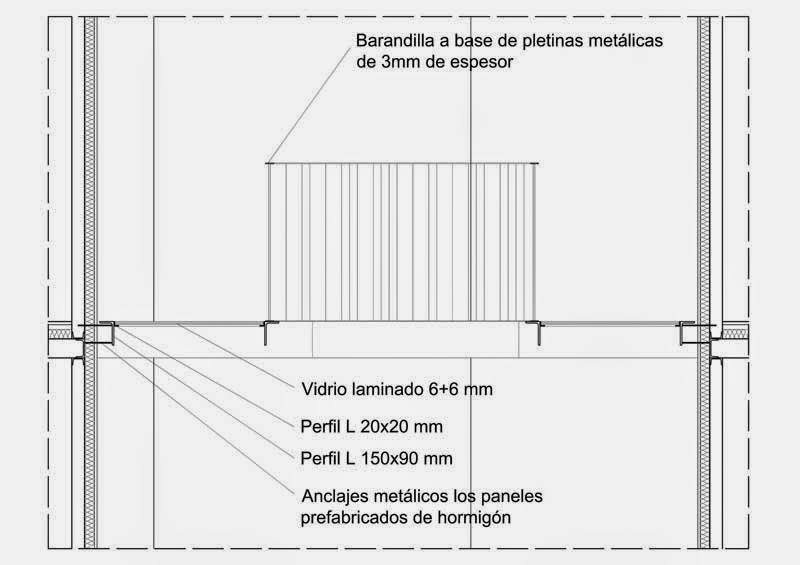 Barandilla a base de pletinas metálicas de 3mm de espesor

Vidrio laminado 6+6 mm

Perfil L 20x20 mm

Perfil L 150x90 mm

Anclajes metálicos los paneles prefabricados de hormigón